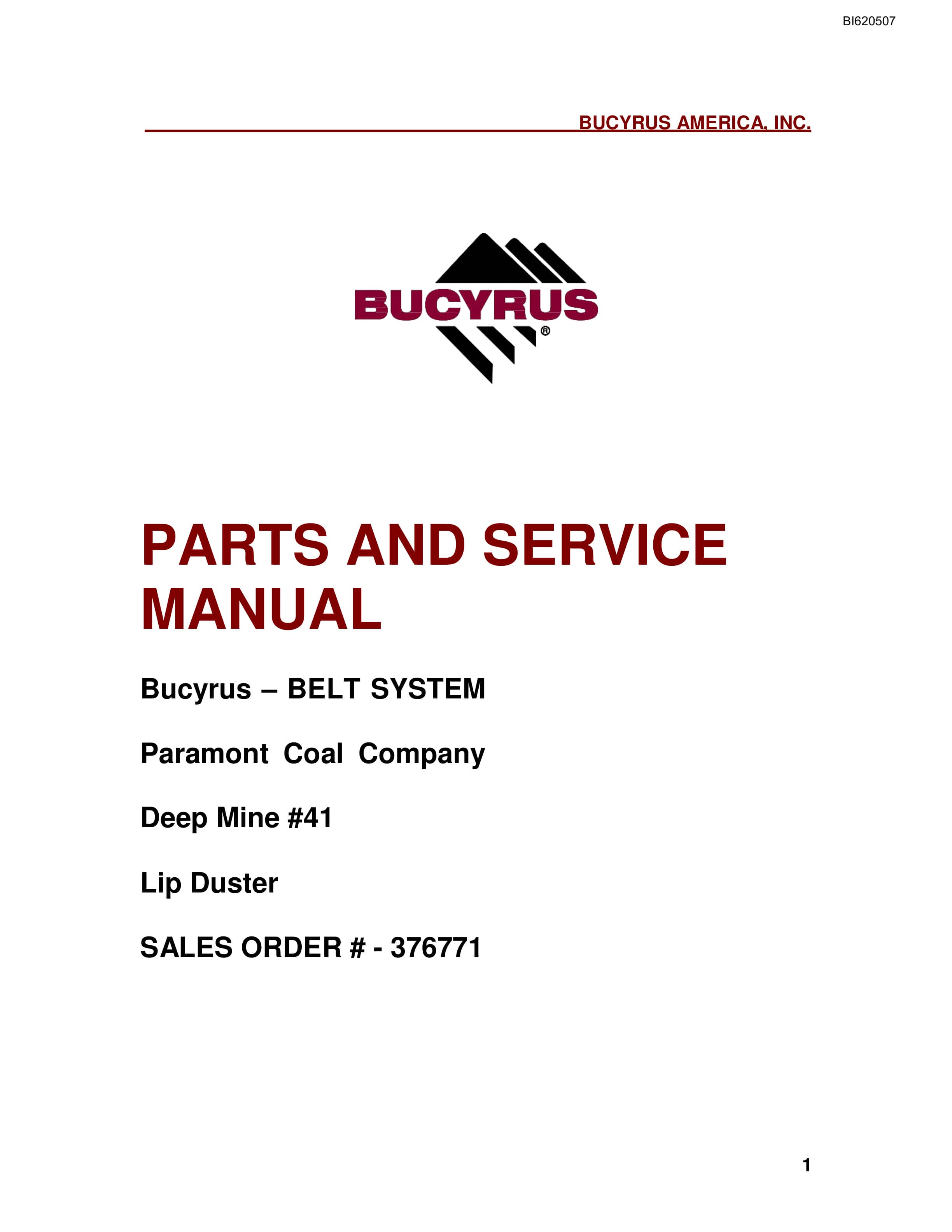 BI620507

BUCYRUS AMERICA, INC.

BUCYRUS®

PARTS AND SERVICE MANUAL

Bucyrus – BELT SYSTEM

Paramont Coal Company

Deep Mine #41

Lip Duster

SALES ORDER # - 376771

1